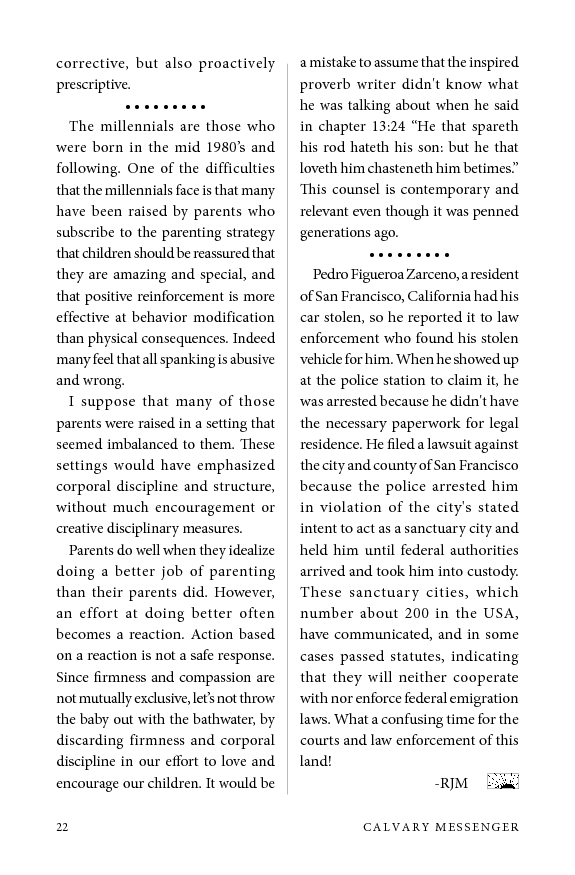 corrective, but also proactively prescriptive.

• • • • • • • • •

The millennials are those who were born in the mid 1980's and following. One of the difficulties that the millennials face is that many have been raised by parents who subscribe to the parenting strategy that children should be reassured that they are amazing and special, and that positive reinforcement is more effective at behavior modification than physical consequences. Indeed many feel that all spanking is abusive and wrong.

I suppose that many of those parents were raised in a setting that seemed imbalanced to them. These settings would have emphasized corporal discipline and structure, without much encouragement or creative disciplinary measures.

Parents do well when they idealize doing a better job of parenting than their parents did. However, an effort at doing better often becomes a reaction. Action based on a reaction is not a safe response. Since firmness and compassion are not mutually exclusive, let's not throw the baby out with the bathwater, by discarding firmness and corporal discipline in our effort to love and encourage our children. It would be a mistake to assume that the inspired proverb writer didn't know what he was talking about when he said in chapter 13:24 "He that spareth his rod hateth his son: but he that loveth him chasteneth him betimes." This counsel is contemporary and relevant even though it was penned generations ago.

• • • • • • • • •

Pedro Figueroa Zarceno, a resident of San Francisco, California had his car stolen, so he reported it to law enforcement who found his stolen vehicle for him. When he showed up at the police station to claim it, he was arrested because he didn't have the necessary paperwork for legal residence. He filed a lawsuit against the city and county of San Francisco because the police arrested him in violation of the city's stated intent to act as a sanctuary city and held him until federal authorities arrived and took him into custody. These sanctuary cities, which number about 200 in the USA, have communicated, and in some cases passed statutes, indicating that they will neither cooperate with nor enforce federal emigration laws. What a confusing time for the courts and law enforcement of this land!

-RJM

22 CALVARY MESSENGER